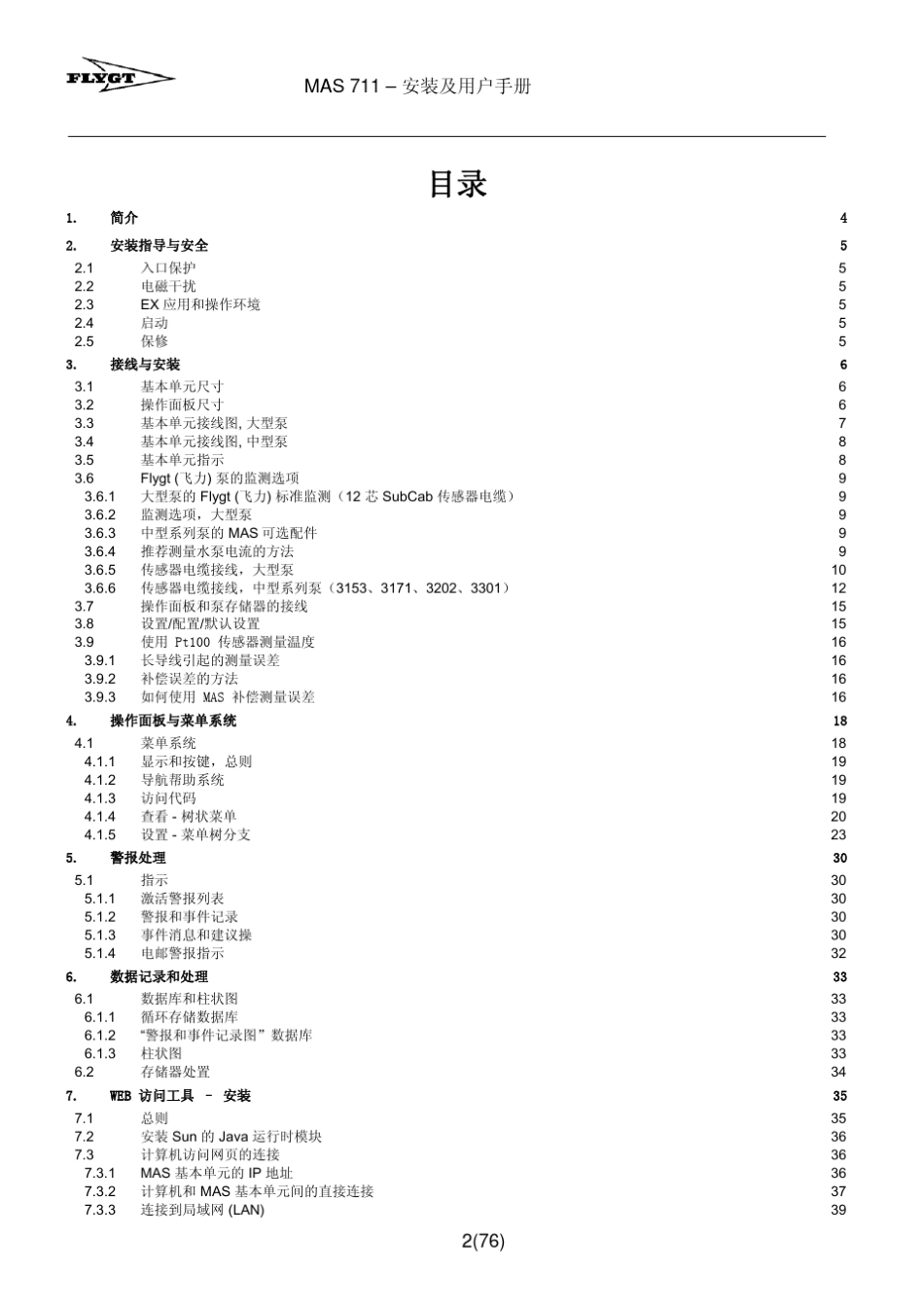 FLYGT

MAS 711 – 安装及用户手册

目录

1. 简介 4

2. 安装指导与安全 5
2.1 入口保护 5
2.2 电磁干扰 5
2.3 EX 应用和操作环境 5
2.4 启动 5
2.5 保修 5

3. 接线与安装 6
3.1 基本单元尺寸 6
3.2 操作面板尺寸 6
3.3 基本单元接线图, 大型泵 7
3.4 基本单元接线图, 中型泵 8
3.5 基本单元指示 8
3.6 Flygt (飞力) 泵的监测选项 9
3.6.1 大型泵的 Flygt (飞力) 标准监测（12 芯 SubCab 传感器电缆） 9
3.6.2 监测选项，大型泵 9
3.6.3 中型系列泵的 MAS 可选配件 9
3.6.4 推荐测量水泵电流的方法 9
3.6.5 传感器电缆接线，大型泵 10
3.6.6 传感器电缆接线，中型系列泵（3153、3171、3202、3301） 12
3.7 操作面板和泵存储器的接线 15
3.8 设置/配置/默认设置 15
3.9 使用 Pt100 传感器测量温度 16
3.9.1 长导线引起的测量误差 16
3.9.2 补偿误差的方法 16
3.9.3 如何使用 MAS 补偿测量误差 16

4. 操作面板与菜单系统 18
4.1 菜单系统 18
4.1.1 显示和按键，总则 19
4.1.2 导航帮助系统 19
4.1.3 访问代码 19
4.1.4 查看 - 树状菜单 20
4.1.5 设置 - 菜单树分支 23

5. 警报处理 30
5.1 指示 30
5.1.1 激活警报列表 30
5.1.2 警报和事件记录 30
5.1.3 事件消息和建议操 30
5.1.4 电邮警报指示 32

6. 数据记录和处理 33
6.1 数据库和柱状图 33
6.1.1 循环存储数据库 33
6.1.2 “警报和事件记录图”数据库 33
6.1.3 柱状图 33
6.2 存储器处置 34

7. WEB 访问工具 – 安装 35
7.1 总则 35
7.2 安装 Sun 的 Java 运行时模块 36
7.3 计算机访问网页的连接 36
7.3.1 MAS 基本单元的 IP 地址 36
7.3.2 计算机和 MAS 基本单元间的直接连接 37
7.3.3 连接到局域网 (LAN) 39

2(76)